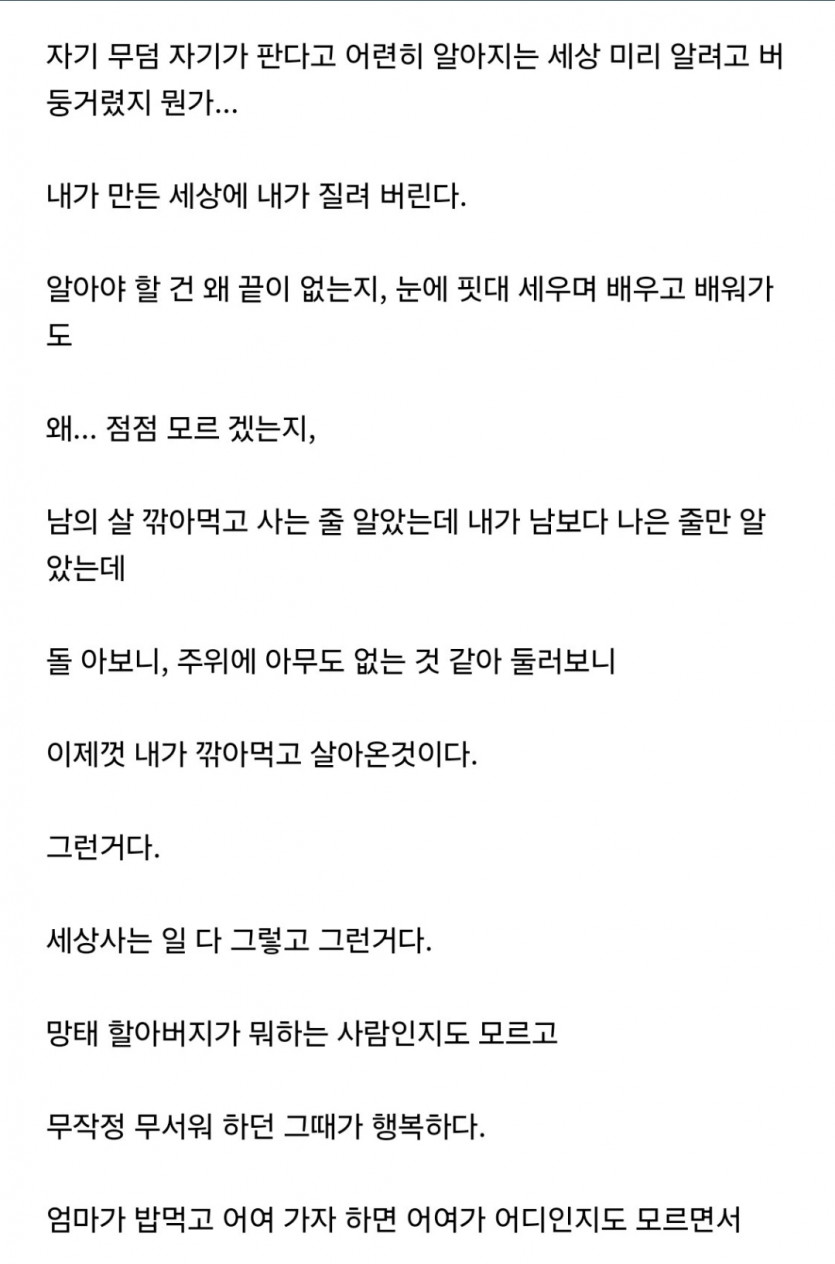 자기 무덤 자기가 판다고 어련히 알아지는 세상 미리 알려고 버둥거렸지 뭔가...

내가 만든 세상에 내가 질려 버린다.

알아야 할 건 왜 끝이 없는지, 눈에 핏대 세우며 배우고 배워가도

왜... 점점 모르 겠는지,

남의 살 깎아먹고 사는 줄 알았는데 내가 남보다 나은 줄만 알았는데

돌 아보니, 주위에 아무도 없는 것 같아 둘러보니

이제껏 내가 깎아먹고 살아온것이다.

그런거다.

세상사는 일 다 그렇고 그런거다.

망태 할아버지가 뭐하는 사람인지도 모르고

무작정 무서워 하던 그때가 행복하다.

엄마가 밥먹고 어여 가자 하면 어여가 어디인지도 모르면서